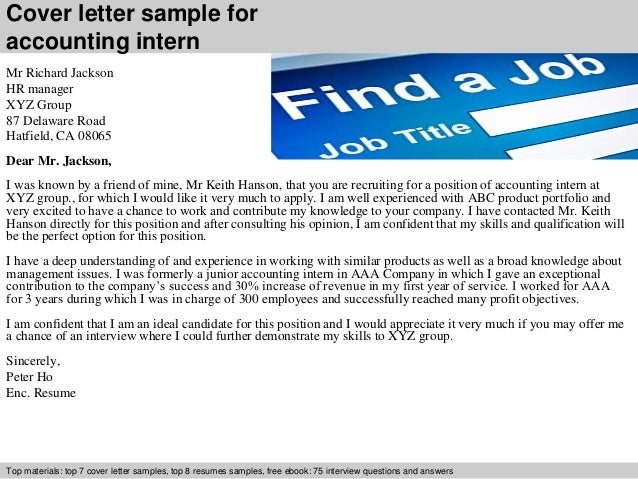 Cover letter sample for accounting intern

Mr Richard Jackson
HR manager
XYZ Group
87 Delaware Road
Hatfield, CA 08065

Find a Job
Job Title

Dear Mr. Jackson,

I was known by a friend of mine, Mr Keith Hanson, that you are recruiting for a position of accounting intern at XYZ group., for which I would like it very much to apply. I am well experienced with ABC product portfolio and very excited to have a chance to work and contribute my knowledge to your company. I have contacted Mr. Keith Hanson directly for this position and after consulting his opinion, I am confident that my skills and qualification will be the perfect option for this position.

I have a deep understanding of and experience in working with similar products as well as a broad knowledge about management issues. I was formerly a junior accounting intern in AAA Company in which I gave an exceptional contribution to the company's success and 30% increase of revenue in my first year of service. I worked for AAA for 3 years during which I was in charge of 300 employees and successfully reached many profit objectives.

I am confident that I am an ideal candidate for this position and I would appreciate it very much if you may offer me a chance of an interview where I could further demonstrate my skills to XYZ group.

Sincerely,
Peter Ho
Enc. Resume

Top materials: top 7 cover letter samples, top 8 resumes samples, free ebook: 75 interview questions and answers